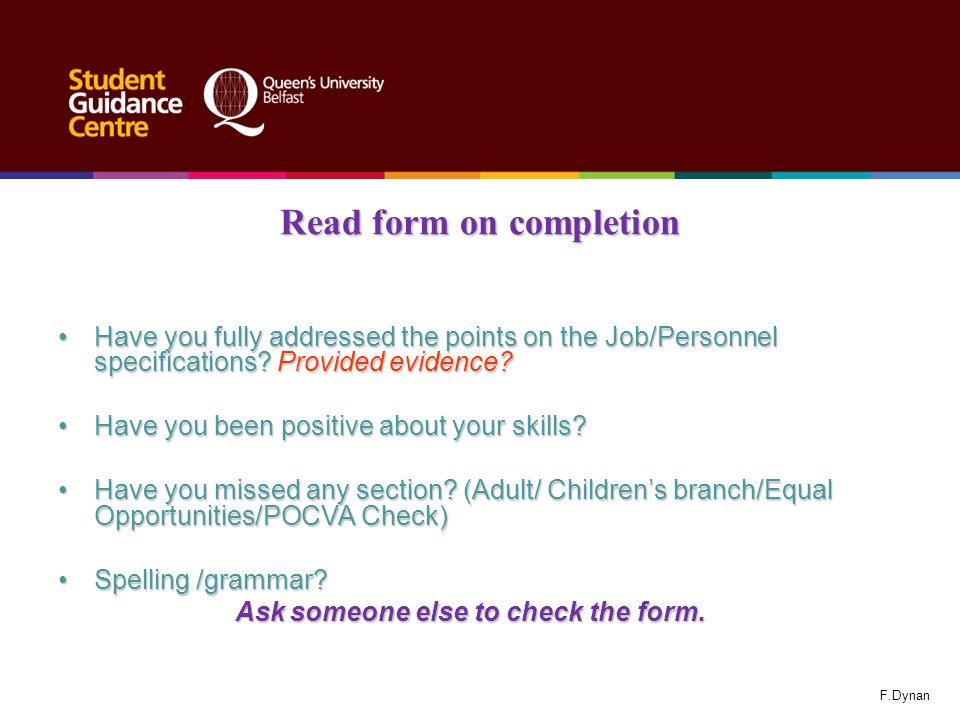 Student Guidance Centre

Queen's University Belfast

Read form on completion

• Have you fully addressed the points on the Job/Personnel specifications? Provided evidence?

• Have you been positive about your skills?

• Have you missed any section? (Adult/ Children's branch/Equal Opportunities/POCVA Check)

• Spelling /grammar?

Ask someone else to check the form.

F.Dynan